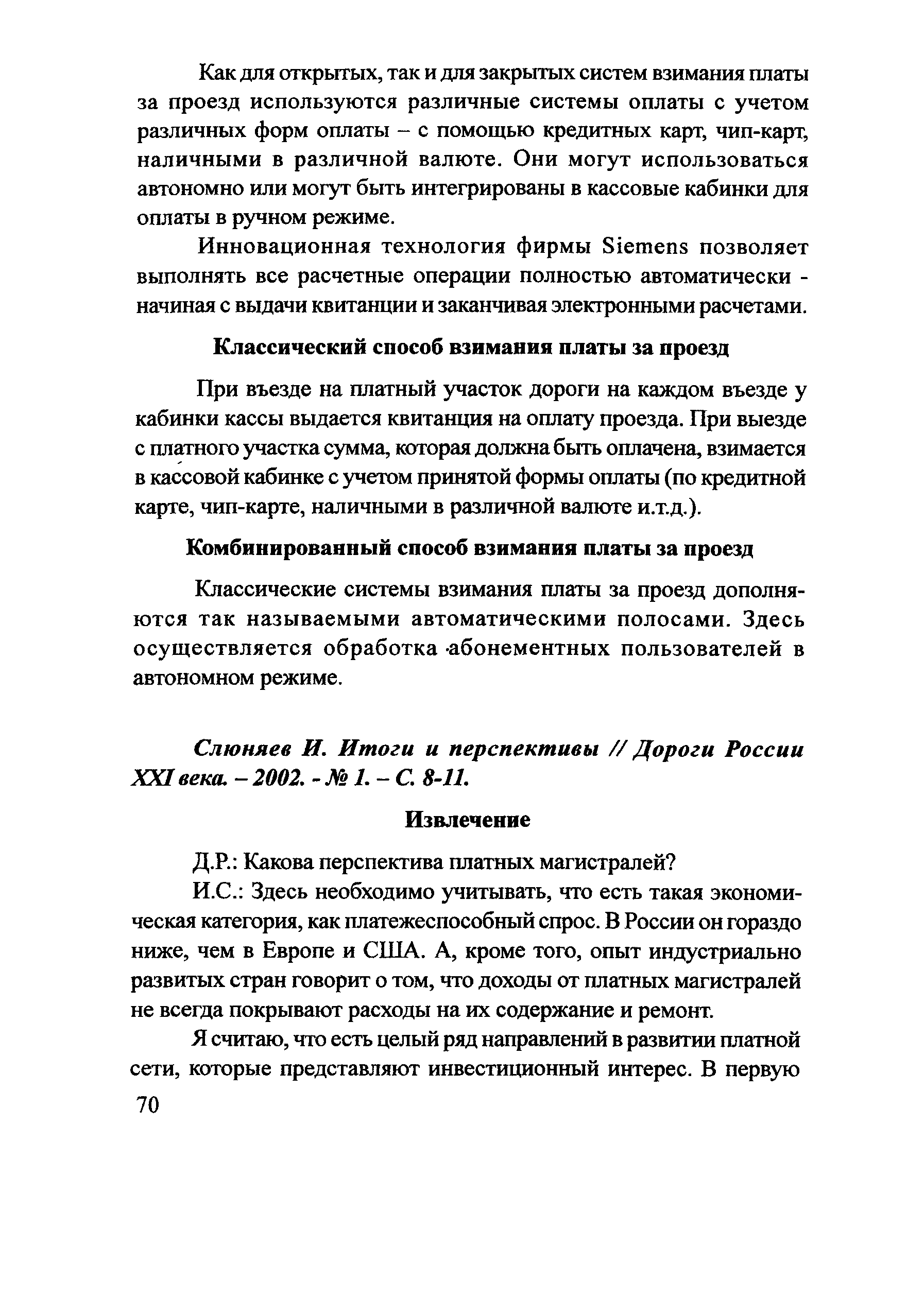 Как для открытых, так и для закрытых систем взимания платы за проезд используются различные системы оплаты с учетом различных форм оплаты – с помощью кредитных карт, чип-карт, наличными в различной валюте. Они могут использоваться автономно или могут быть интегрированы в кассовые кабинки для оплаты в ручном режиме.

Инновационная технология фирмы Siemens позволяет выполнять все расчетные операции полностью автоматически - начиная с выдачи квитанции и заканчивая электронными расчетами.

Классический способ взимания платы за проезд

При въезде на платный участок дороги на каждом въезде у кабинки кассы выдается квитанция на оплату проезда. При выезде с платного участка сумма, которая должна быть оплачена, взимается в кассовой кабинке с учетом принятой формы оплаты (по кредитной карте, чип-карте, наличными в различной валюте и.т.д.).

Комбинированный способ взимания платы за проезд

Классические системы взимания платы за проезд дополняются так называемыми автоматическими полосами. Здесь осуществляется обработка абонементных пользователей в автономном режиме.

Слюняев И. Итоги и перспективы // Дороги России XXI века. – 2002. - № 1. – С. 8-11.

Извлечение

Д.Р.: Какова перспектива платных магистралей?

И.С.: Здесь необходимо учитывать, что есть такая экономическая категория, как платежеспособный спрос. В России он гораздо ниже, чем в Европе и США. А, кроме того, опыт индустриально развитых стран говорит о том, что доходы от платных магистралей не всегда покрывают расходы на их содержание и ремонт.

Я считаю, что есть целый ряд направлений в развитии платной сети, которые представляют инвестиционный интерес. В первую

70